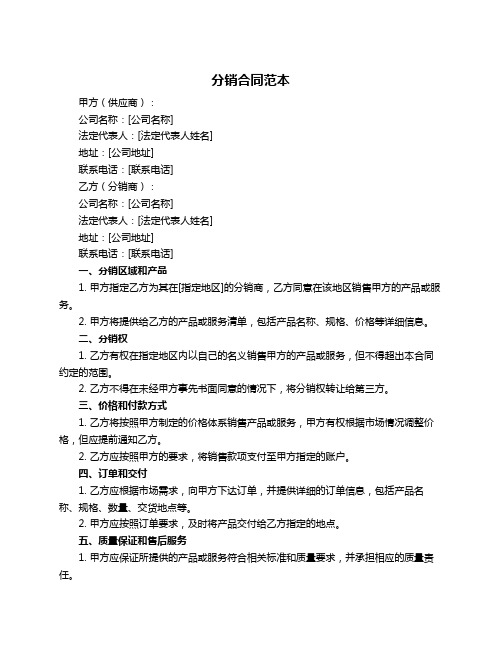 分销合同范本

甲方（供应商）：

公司名称：[公司名称]

法定代表人：[法定代表人姓名]

地址：[公司地址]

联系电话：[联系电话]

乙方（分销商）：

公司名称：[公司名称]

法定代表人：[法定代表人姓名]

地址：[公司地址]

联系电话：[联系电话]

一、分销区域和产品

1. 甲方指定乙方为其在[指定地区]的分销商，乙方同意在该地区销售甲方的产品或服务。

2. 甲方将提供给乙方的产品或服务清单，包括产品名称、规格、价格等详细信息。

二、分销权

1. 乙方有权在指定地区内以自己的名义销售甲方的产品或服务，但不得超出本合同约定的范围。

2. 乙方不得在未经甲方事先书面同意的情况下，将分销权转让给第三方。

三、价格和付款方式

1. 乙方将按照甲方制定的价格体系销售产品或服务，甲方有权根据市场情况调整价格，但应提前通知乙方。

2. 乙方应按照甲方的要求，将销售款项支付至甲方指定的账户。

四、订单和交付

1. 乙方应根据市场需求，向甲方下达订单，并提供详细的订单信息，包括产品名称、规格、数量、交货地点等。

2. 甲方应按照订单要求，及时将产品交付给乙方指定的地点。

五、质量保证和售后服务

1. 甲方应保证所提供的产品或服务符合相关标准和质量要求，并承担相应的质量责任。